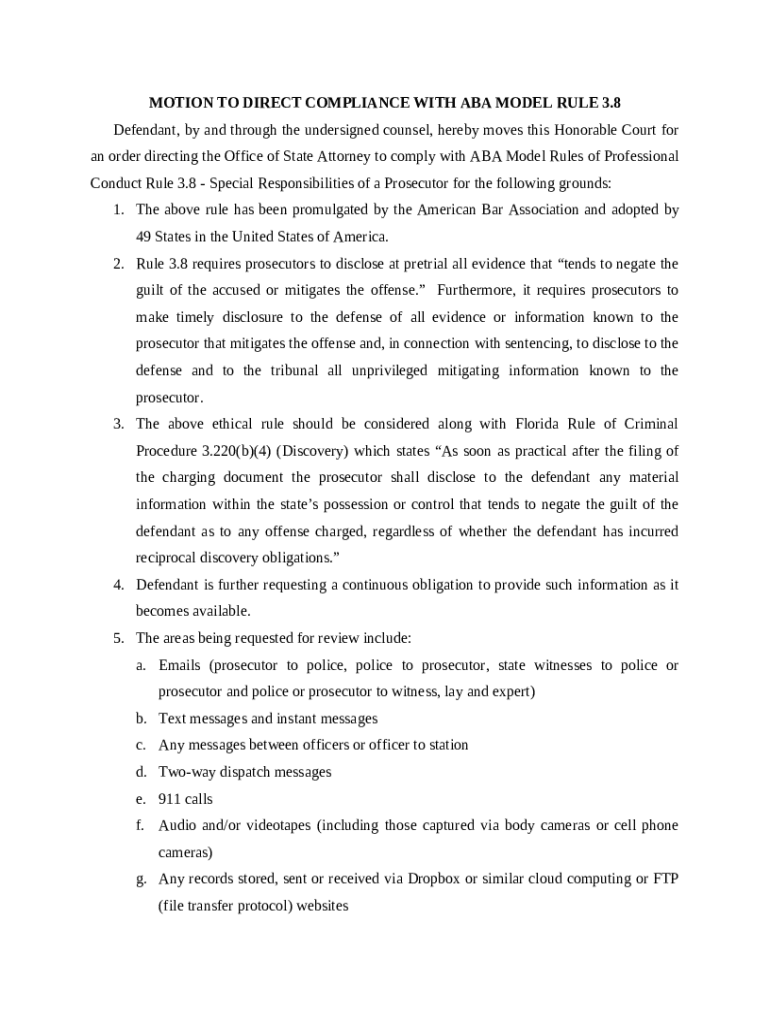 MOTION TO DIRECT COMPLIANCE WITH ABA MODEL RULE 3.8

Defendant, by and through the undersigned counsel, hereby moves this Honorable Court for an order directing the Office of State Attorney to comply with ABA Model Rules of Professional Conduct Rule 3.8 - Special Responsibilities of a Prosecutor for the following grounds:

1. The above rule has been promulgated by the American Bar Association and adopted by 49 States in the United States of America.
2. Rule 3.8 requires prosecutors to disclose at pretrial all evidence that “tends to negate the guilt of the accused or mitigates the offense.” Furthermore, it requires prosecutors to make timely disclosure to the defense of all evidence or information known to the prosecutor that mitigates the offense and, in connection with sentencing, to disclose to the defense and to the tribunal all unprivileged mitigating information known to the prosecutor.
3. The above ethical rule should be considered along with Florida Rule of Criminal Procedure 3.220(b)(4) (Discovery) which states “As soon as practical after the filing of the charging document the prosecutor shall disclose to the defendant any material information within the state’s possession or control that tends to negate the guilt of the defendant as to any offense charged, regardless of whether the defendant has incurred reciprocal discovery obligations.”
4. Defendant is further requesting a continuous obligation to provide such information as it becomes available.
5. The areas being requested for review include:
a. Emails (prosecutor to police, police to prosecutor, state witnesses to police or prosecutor and police or prosecutor to witness, lay and expert)
b. Text messages and instant messages
c. Any messages between officers or officer to station
d. Two-way dispatch messages
e. 911 calls
f. Audio and/or videotapes (including those captured via body cameras or cell phone cameras)
g. Any records stored, sent or received via Dropbox or similar cloud computing or FTP (file transfer protocol) websites